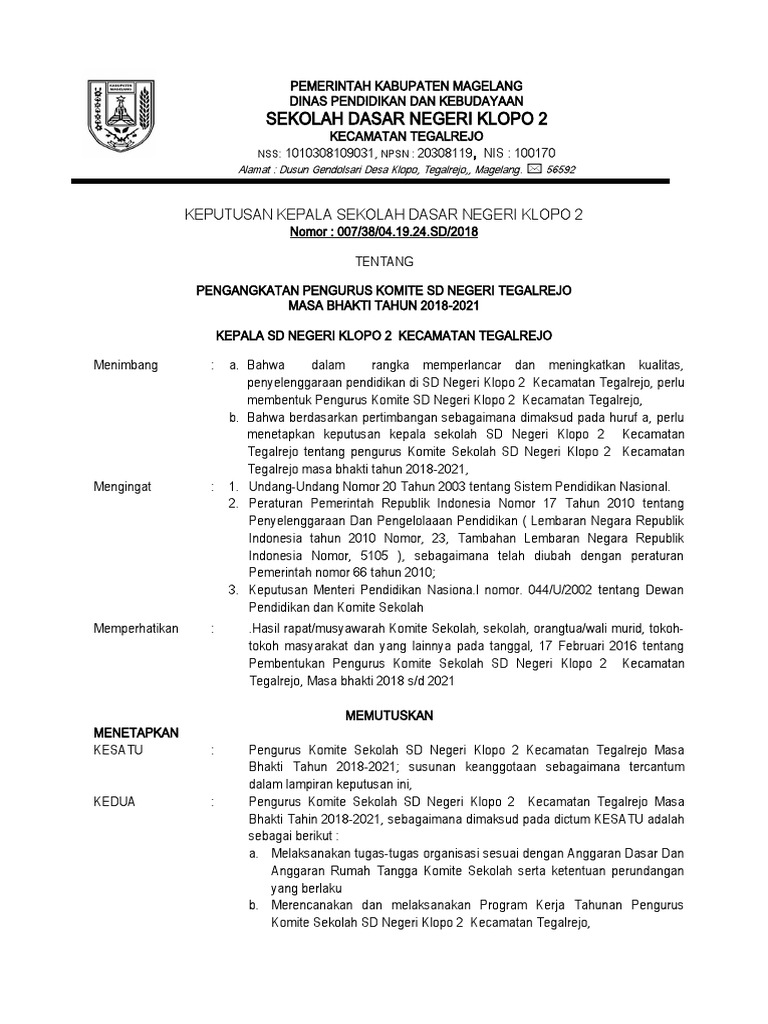 PEMERINTAH KABUPATEN MAGELANG
DINAS PENDIDIKAN DAN KEBUDAYAAN
SEKOLAH DASAR NEGERI KLOPO 2
KECAMATAN TEGALREJO
NSS: 1010308109031, NPSN : 20308119, NIS : 100170
Alamat : Dusun Gendolsari Desa Klopo, Tegalrejo,, Magelang. 56592

KEPUTUSAN KEPALA SEKOLAH DASAR NEGERI KLOPO 2
Nomor : 007/38/04.19.24.SD/2018

TENTANG

PENGANGKATAN PENGURUS KOMITE SD NEGERI TEGALREJO
MASA BHAKTI TAHUN 2018-2021

KEPALA SD NEGERI KLOPO 2 KECAMATAN TEGALREJO

Menimbang : a. Bahwa dalam rangka memperlancar dan meningkatkan kualitas, penyelenggaraan pendidikan di SD Negeri Klopo 2 Kecamatan Tegalrejo, perlu membentuk Pengurus Komite SD Negeri Klopo 2 Kecamatan Tegalrejo,
b. Bahwa berdasarkan pertimbangan sebagaimana dimaksud pada huruf a, perlu menetapkan keputusan kepala sekolah SD Negeri Klopo 2 Kecamatan Tegalrejo tentang pengurus Komite Sekolah SD Negeri Klopo 2 Kecamatan Tegalrejo masa bhakti tahun 2018-2021,

Mengingat : 1. Undang-Undang Nomor 20 Tahun 2003 tentang Sistem Pendidikan Nasional.
2. Peraturan Pemerintah Republik Indonesia Nomor 17 Tahun 2010 tentang Penyelenggaraan Dan Pengelolaaan Pendidikan ( Lembaran Negara Republik Indonesia tahun 2010 Nomor, 23, Tambahan Lembaran Negara Republik Indonesia Nomor, 5105 ), sebagaimana telah diubah dengan peraturan Pemerintah nomor 66 tahun 2010;
3. Keputusan Menteri Pendidikan Nasiona.l nomor. 044/U/2002 tentang Dewan Pendidikan dan Komite Sekolah

Memperhatikan : .Hasil rapat/musyawarah Komite Sekolah, sekolah, orangtua/wali murid, tokoh-tokoh masyarakat dan yang lainnya pada tanggal, 17 Februari 2016 tentang Pembentukan Pengurus Komite Sekolah SD Negeri Klopo 2 Kecamatan Tegalrejo, Masa bhakti 2018 s/d 2021

MEMUTUSKAN

MENETAPKAN
KESATU : Pengurus Komite Sekolah SD Negeri Klopo 2 Kecamatan Tegalrejo Masa Bhakti Tahun 2018-2021; susunan keanggotaan sebagaimana tercantum dalam lampiran keputusan ini,

KEDUA : Pengurus Komite Sekolah SD Negeri Klopo 2 Kecamatan Tegalrejo Masa Bhakti Tahin 2018-2021, sebagaimana dimaksud pada dictum KESATU adalah sebagai berikut :
a. Melaksanakan tugas-tugas organisasi sesuai dengan Anggaran Dasar Dan Anggaran Rumah Tangga Komite Sekolah serta ketentuan perundangan yang berlaku
b. Merencanakan dan melaksanakan Program Kerja Tahunan Pengurus Komite Sekolah SD Negeri Klopo 2 Kecamatan Tegalrejo,